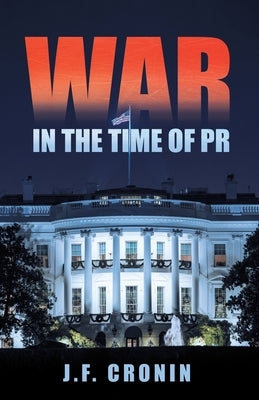 WAR
IN THE TIME OF PR

J.F. CRONIN